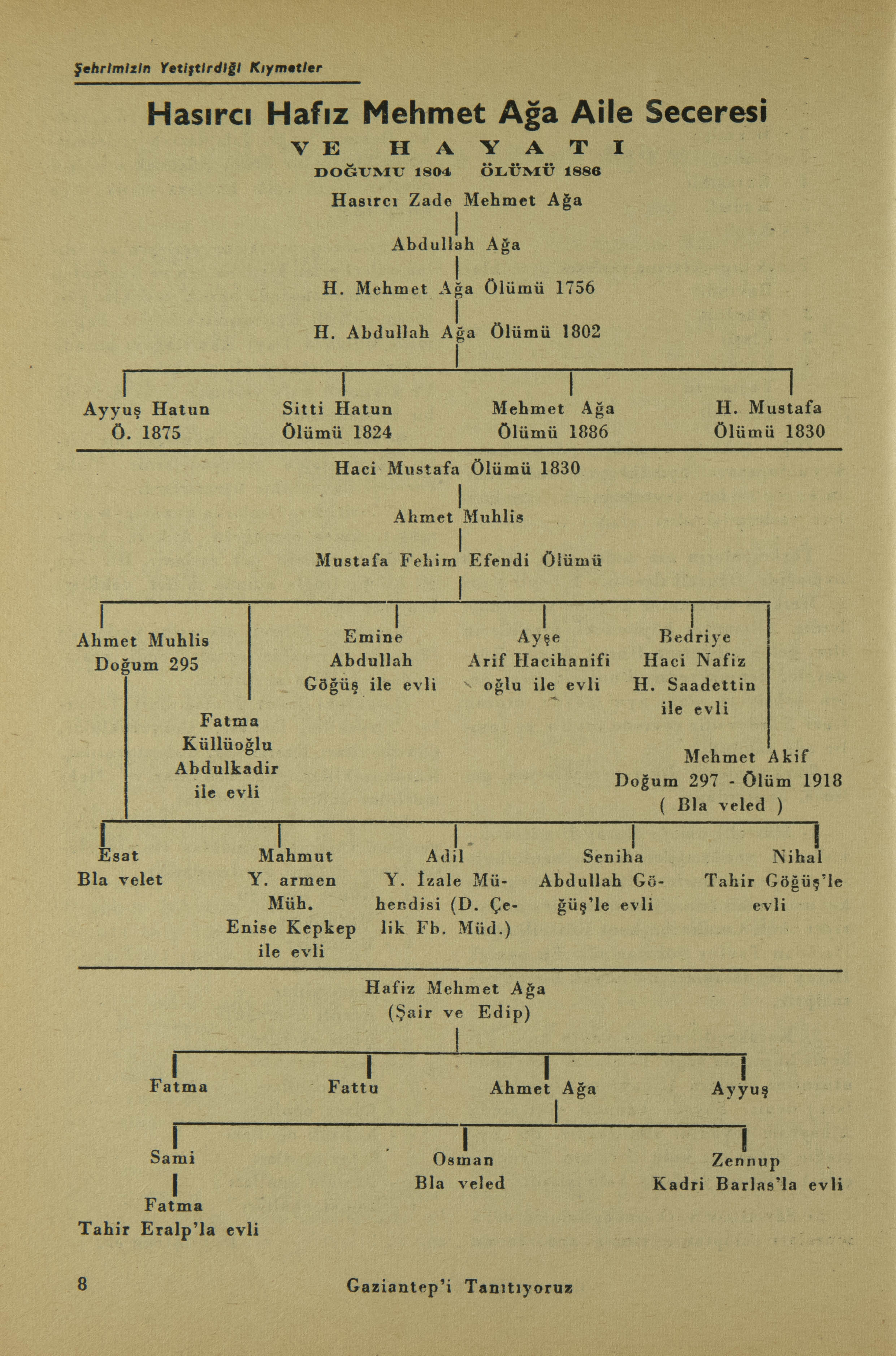 Şehrimizin Yetiştirdiği Kıymetler

Hasırcı Hafız Mehmet Ağa Aile Seceresi

VE HAYATI

DOĞUMU 1804 ÖLÜMÜ 1886

Hasırcı Zade Mehmet Ağa

Abdullah Ağa

H. Mehmet Ağa Ölümü 1756

H. Abdullah Ağa Ölümü 1802

Ayyuş Hatun
Ö. 1875

Sitti Hatun
Ölümü 1824

Mehmet Ağa
Ölümü 1886

H. Mustafa
Ölümü 1830

Haci Mustafa Ölümü 1830

Ahmet Muhlis

Mustafa Fehim Efendi Ölümü

Ahmet Muhlis
Doğum 295

Fatma
Küllüoğlu
Abdulkadir
ile evli

Emine
Abdullah
Göğüş ile evli

Ayşe
Arif Hacihanifi
oğlu ile evli

Bedriye
Haci Nafiz
H. Saadettin
ile evli

Mehmet Akif
Doğum 297 - Ölüm 1918
( Bla veled )

Esat
Bla velet

Mahmut
Y. armen
Müh.
Enise Kepkep
ile evli

Adil
Y. İzale Mühendisi (D. Çelik Fb. Müd.)

Seniha
Abdullah Göğüş'le evli

Nihal
Tahir Göğüş'le
evli

Hafiz Mehmet Ağa
(Şair ve Edip)

Fatma

Fattu

Ahmet Ağa

Ayyuş

Sami

Fatma
Tahir Eralp'la evli

Osman
Bla veled

Zennup
Kadri Barlas'la evli

8

Gaziantep'i Tanıtıyoruz